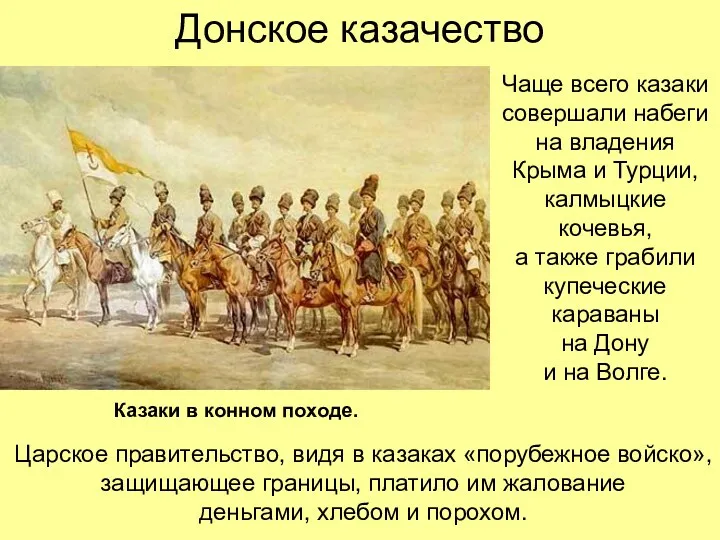 Донское казачество

Чаще всего казаки совершали набеги на владения Крыма и Турции, калмыцкие кочевья, а также грабили купеческие караваны на Дону и на Волге.

Казаки в конном походе.

Царское правительство, видя в казаках «порубежное войско», защищающее границы, платило им жалование деньгами, хлебом и порохом.